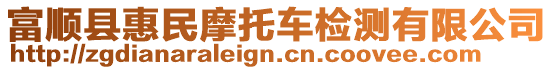 富顺县惠民摩托车检测有限公司
http://zgdianaraleign.cn.coovee.com